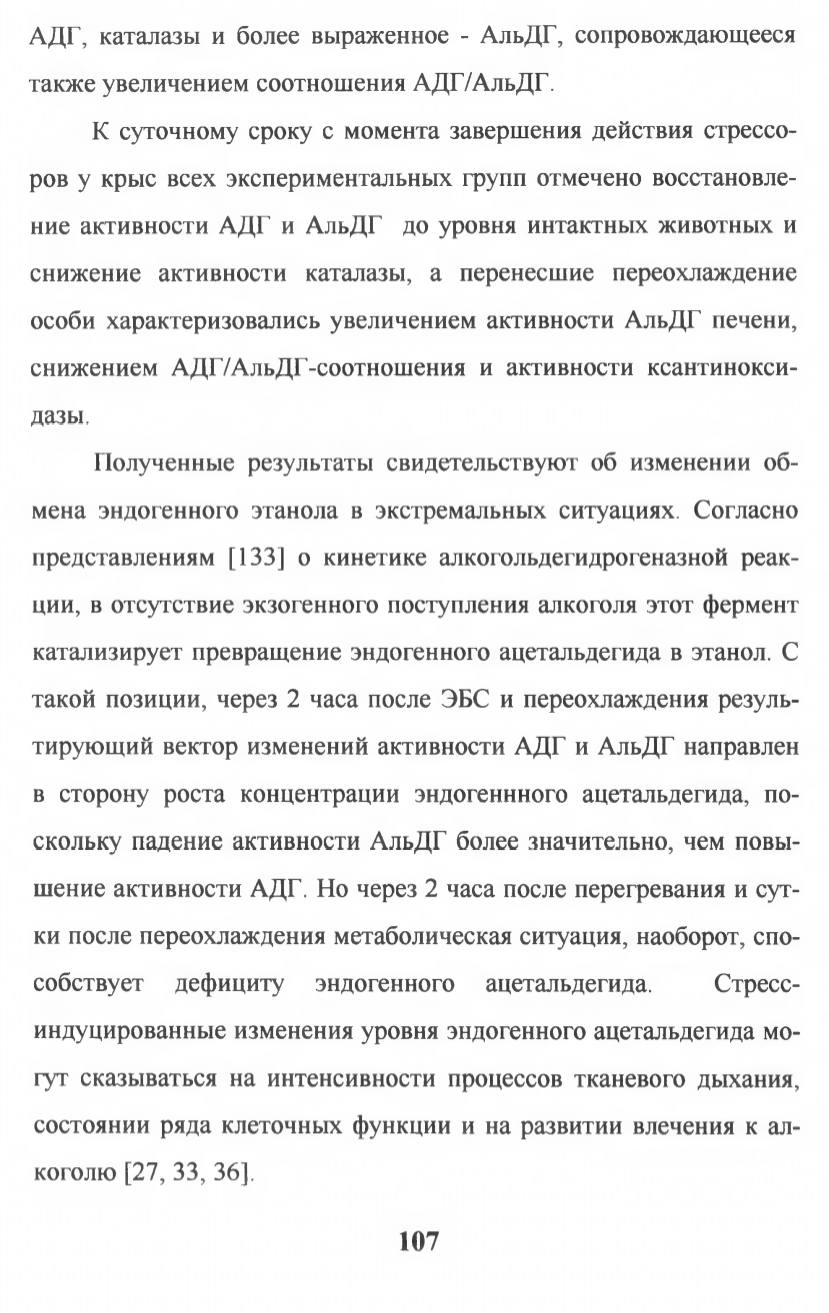 АДГ, каталазы и более выраженное - АльДГ, сопровождающееся также увеличением соотношения АДГ/АльДГ.

К суточному сроку с момента завершения действия стрессоров у крыс всех экспериментальных групп отмечено восстановление активности АДГ и АльДГ до уровня интактных животных и снижение активности каталазы, а перенесшие переохлаждение особи характеризовались увеличением активности АльДГ печени, снижением АДГ/АльДГ-соотношения и активности ксантиноксидазы.

Полученные результаты свидетельствуют об изменении обмена эндогенного этанола в экстремальных ситуациях. Согласно представлениям [133] о кинетике алкогольдегидрогеназной реакции, в отсутствие экзогенного поступления алкоголя этот фермент катализирует превращение эндогенного ацетальдегида в этанол. С такой позиции, через 2 часа после ЭБС и переохлаждения результирующий вектор изменений активности АДГ и АльДГ направлен в сторону роста концентрации эндогеннного ацетальдегида, поскольку падение активности АльДГ более значительно, чем повышение активности АДГ. Но через 2 часа после перегревания и сутки после переохлаждения метаболическая ситуация, наоборот, способствует дефициту эндогенного ацетальдегида. Стресс-индуцированные изменения уровня эндогенного ацетальдегида могут сказываться на интенсивности процессов тканевого дыхания, состоянии ряда клеточных функции и на развитии влечения к алкоголю [27, 33, 36].

107